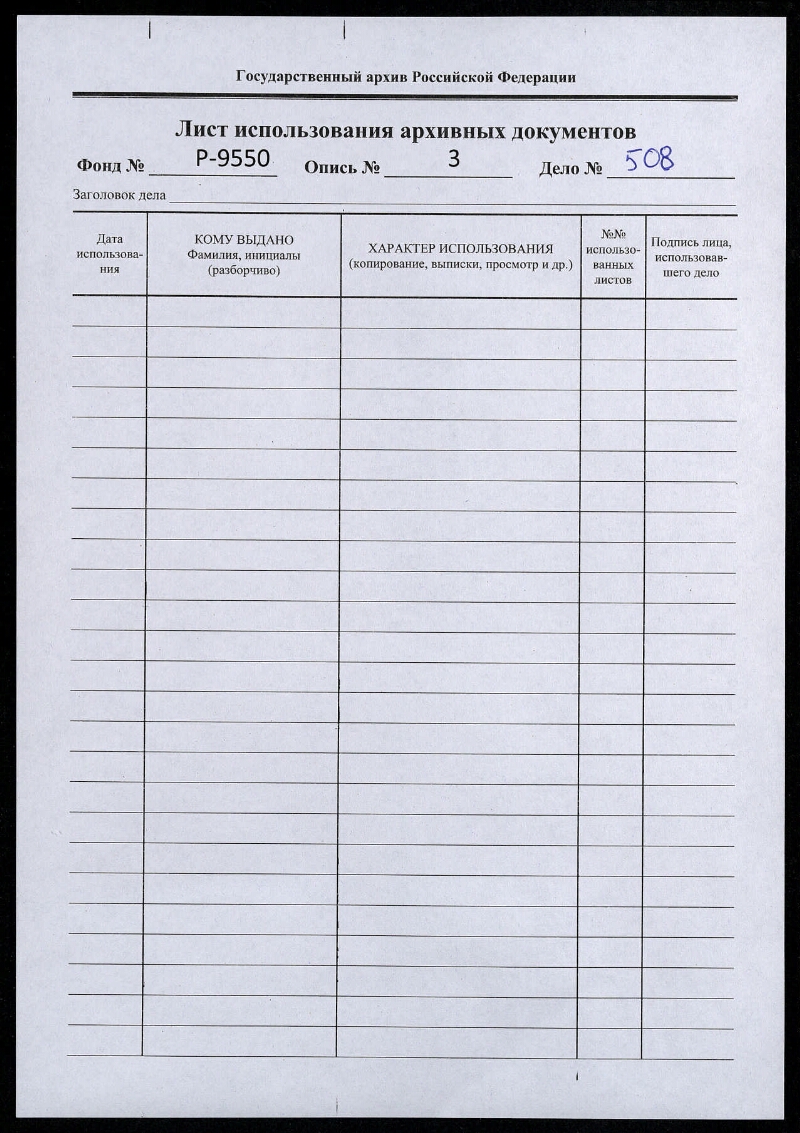 Государственный архив Российской Федерации

Лист использования архивных документов

Фонд № Р-9550 Опись № 3 Дело № 508

Заголовок дела

| Дата использования | КОМУ ВЫДАНО Фамилия, инициалы (разборчиво) | ХАРАКТЕР ИСПОЛЬЗОВАНИЯ (копирование, выписки, просмотр и др.) | №№ использованных листов | Подпись лица, использовавшего дело |
|---|---|---|---|---|
| | | | | |